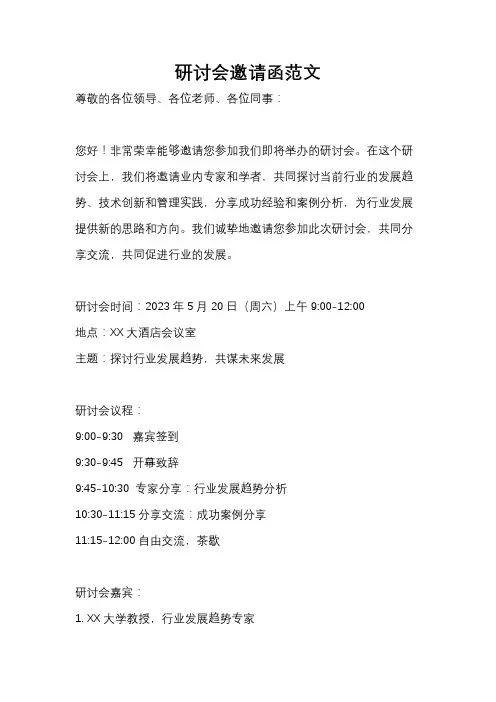 研讨会邀请函范文

尊敬的各位领导、各位老师、各位同事：

您好！非常荣幸能够邀请您参加我们即将举办的研讨会。在这个研讨会上，我们将邀请业内专家和学者，共同探讨当前行业的发展趋势、技术创新和管理实践，分享成功经验和案例分析，为行业发展提供新的思路和方向。我们诚挚地邀请您参加此次研讨会，共同分享交流，共同促进行业的发展。

研讨会时间：2023 年 5 月 20 日（周六）上午 9:00-12:00

地点：XX 大酒店会议室

主题：探讨行业发展趋势，共谋未来发展

研讨会议程：

9:00-9:30 嘉宾签到

9:30-9:45 开幕致辞

9:45-10:30 专家分享：行业发展趋势分析

10:30-11:15 分享交流：成功案例分享

11:15-12:00 自由交流，茶歇

研讨会嘉宾：

1. XX 大学教授，行业发展趋势专家